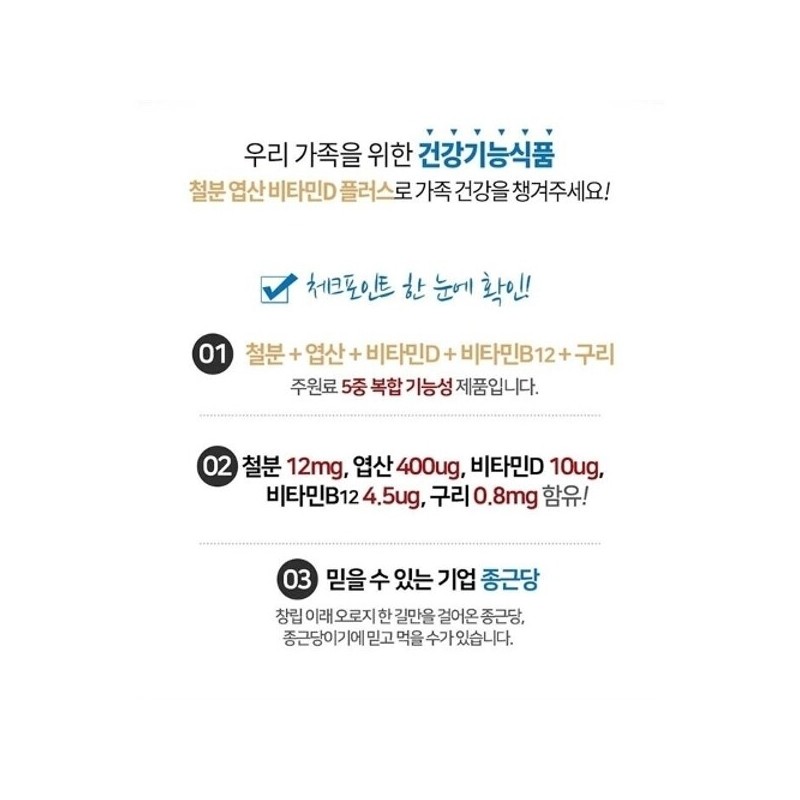 우리 가족을 위한 건강기능식품

철분 엽산 비타민D 플러스로 가족 건강을 챙겨주세요!

☑ 체크포인트 한 눈에 확인!

01 철분 + 엽산 + 비타민D + 비타민B12 + 구리

주원료 5중 복합 기능성 제품입니다.

02 철분 12mg, 엽산 400ug, 비타민D 10ug, 비타민B12 4.5ug, 구리 0.8mg 함유!

03 믿을 수 있는 기업 종근당

창립 이래 오로지 한 길만을 걸어온 종근당, 종근당이기에 믿고 먹을 수가 있습니다.